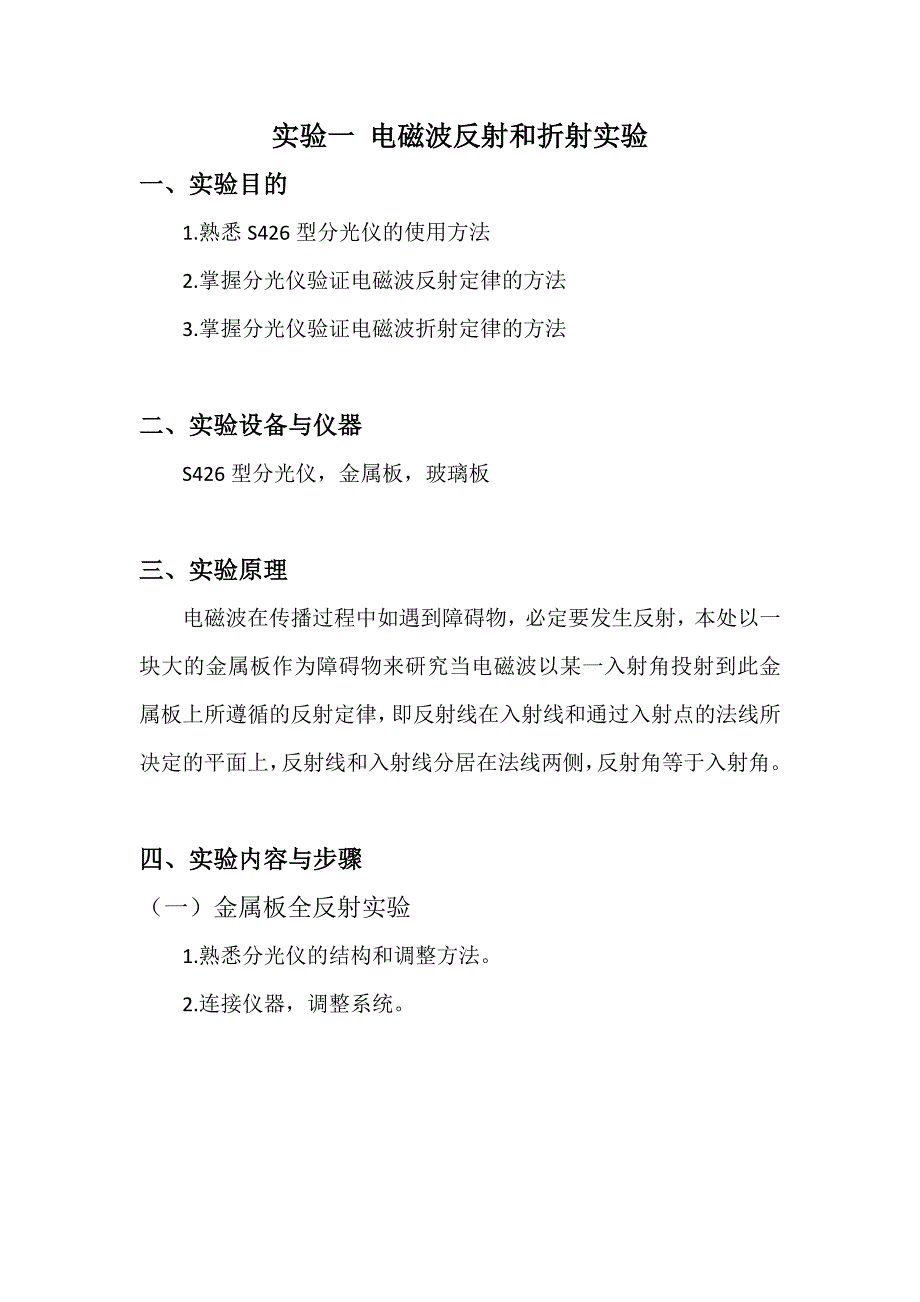 实验一 电磁波反射和折射实验

一、实验目的

1.熟悉 S426 型分光仪的使用方法

2.掌握分光仪验证电磁波反射定律的方法

3.掌握分光仪验证电磁波折射定律的方法

二、实验设备与仪器

S426 型分光仪，金属板，玻璃板

三、实验原理

电磁波在传播过程中如遇到障碍物，必定要发生反射，本处以一块大的金属板作为障碍物来研究当电磁波以某一入射角投射到此金属板上所遵循的反射定律，即反射线在入射线和通过入射点的法线所决定的平面上，反射线和入射线分居在法线两侧，反射角等于入射角。

四、实验内容与步骤

（一）金属板全反射实验

1.熟悉分光仪的结构和调整方法。

2.连接仪器，调整系统。